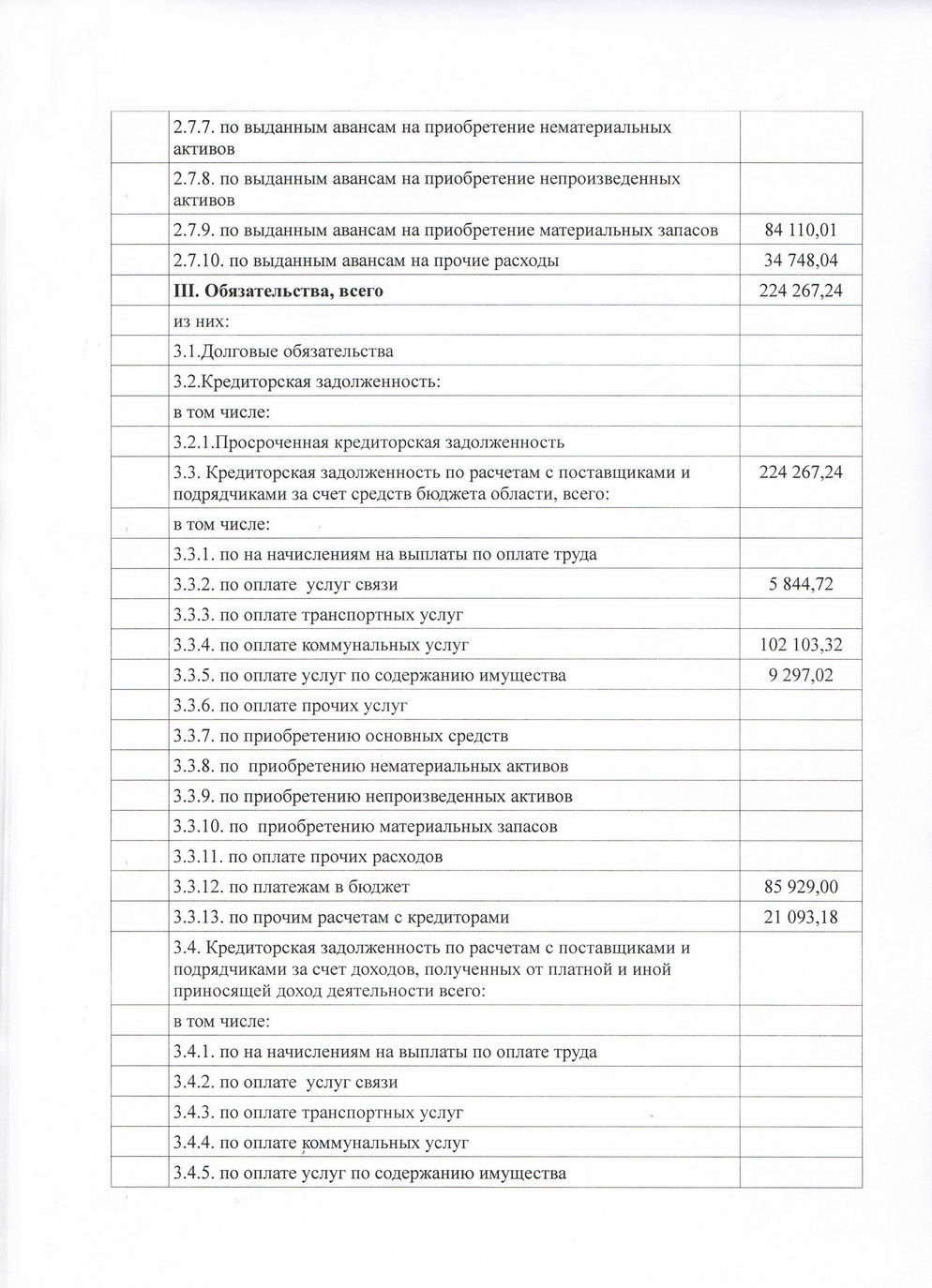 |  |  |  |
|---|---|---|
|  | 2.7.7. по выданным авансам на приобретение нематериальных активов |  |
|  | 2.7.8. по выданным авансам на приобретение непроизведенных активов |  |
|  | 2.7.9. по выданным авансам на приобретение материальных запасов | 84 110,01 |
|  | 2.7.10. по выданным авансам на прочие расходы | 34 748,04 |
|  | **III. Обязательства, всего** | 224 267,24 |
|  | из них: |  |
|  | 3.1.Долговые обязательства |  |
|  | 3.2.Кредиторская задолженность: |  |
|  | в том числе: |  |
|  | 3.2.1.Просроченная кредиторская задолженность |  |
|  | 3.3. Кредиторская задолженность по расчетам с поставщиками и подрядчиками за счет средств бюджета области, всего: | 224 267,24 |
|  | в том числе: |  |
|  | 3.3.1. по на начислениям на выплаты по оплате труда |  |
|  | 3.3.2. по оплате услуг связи | 5 844,72 |
|  | 3.3.3. по оплате транспортных услуг |  |
|  | 3.3.4. по оплате коммунальных услуг | 102 103,32 |
|  | 3.3.5. по оплате услуг по содержанию имущества | 9 297,02 |
|  | 3.3.6. по оплате прочих услуг |  |
|  | 3.3.7. по приобретению основных средств |  |
|  | 3.3.8. по приобретению нематериальных активов |  |
|  | 3.3.9. по приобретению непроизведенных активов |  |
|  | 3.3.10. по приобретению материальных запасов |  |
|  | 3.3.11. по оплате прочих расходов |  |
|  | 3.3.12. по платежам в бюджет | 85 929,00 |
|  | 3.3.13. по прочим расчетам с кредиторами | 21 093,18 |
|  | 3.4. Кредиторская задолженность по расчетам с поставщиками и подрядчиками за счет доходов, полученных от платной и иной приносящей доход деятельности всего: |  |
|  | в том числе: |  |
|  | 3.4.1. по на начислениям на выплаты по оплате труда |  |
|  | 3.4.2. по оплате услуг связи |  |
|  | 3.4.3. по оплате транспортных услуг |  |
|  | 3.4.4. по оплате коммунальных услуг |  |
|  | 3.4.5. по оплате услуг по содержанию имущества |  |